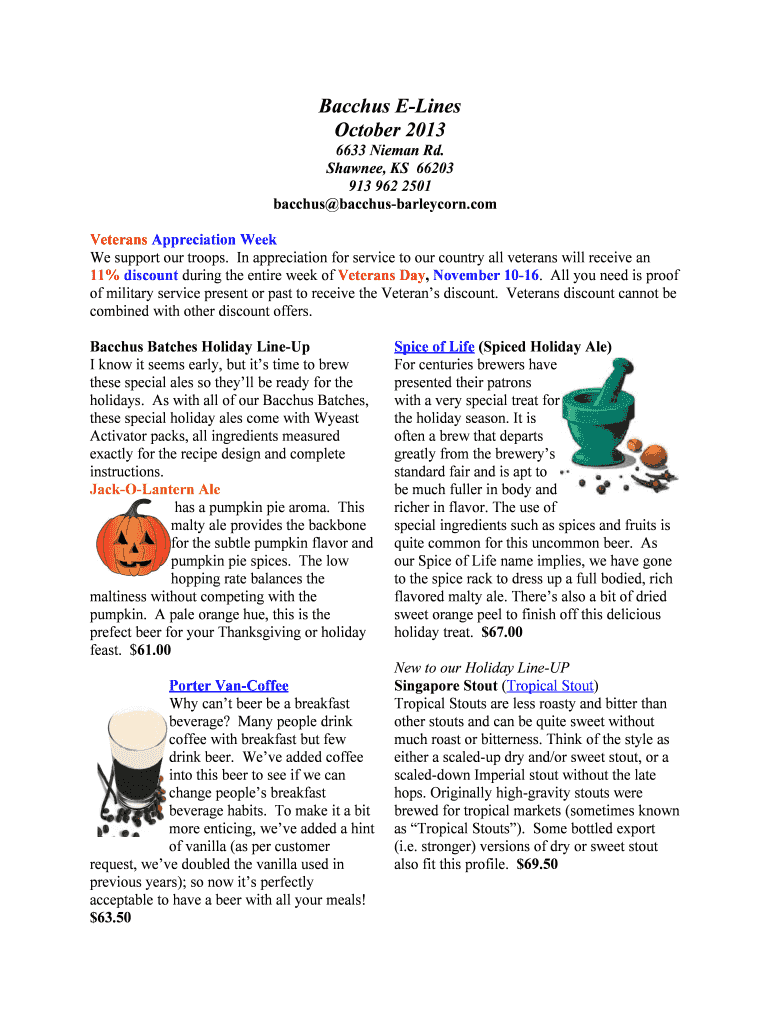 Bacchus E-Lines
October 2013
6633 Nieman Rd.
Shawnee, KS 66203
913 962 2501
bacchus@bacchus-barleycorn.com

Veterans Appreciation Week
We support our troops. In appreciation for service to our country all veterans will receive an 11% discount during the entire week of Veterans Day, November 10-16. All you need is proof of military service present or past to receive the Veteran's discount. Veterans discount cannot be combined with other discount offers.

Bacchus Batches Holiday Line-Up
I know it seems early, but it's time to brew these special ales so they'll be ready for the holidays. As with all of our Bacchus Batches, these special holiday ales come with Wyeast Activator packs, all ingredients measured exactly for the recipe design and complete instructions.
Jack-O-Lantern Ale
has a pumpkin pie aroma. This malty ale provides the backbone for the subtle pumpkin flavor and pumpkin pie spices. The low hopping rate balances the maltiness without competing with the pumpkin. A pale orange hue, this is the prefect beer for your Thanksgiving or holiday feast. $61.00

Porter Van-Coffee
Why can't beer be a breakfast beverage? Many people drink coffee with breakfast but few drink beer. We've added coffee into this beer to see if we can change people's breakfast beverage habits. To make it a bit more enticing, we've added a hint of vanilla (as per customer request, we've doubled the vanilla used in previous years); so now it's perfectly acceptable to have a beer with all your meals! $63.50

Spice of Life (Spiced Holiday Ale)
For centuries brewers have presented their patrons with a very special treat for the holiday season. It is often a brew that departs greatly from the brewery's standard fair and is apt to be much fuller in body and richer in flavor. The use of special ingredients such as spices and fruits is quite common for this uncommon beer. As our Spice of Life name implies, we have gone to the spice rack to dress up a full bodied, rich flavored malty ale. There's also a bit of dried sweet orange peel to finish off this delicious holiday treat. $67.00

New to our Holiday Line-UP
Singapore Stout (Tropical Stout)
Tropical Stouts are less roasty and bitter than other stouts and can be quite sweet without much roast or bitterness. Think of the style as either a scaled-up dry and/or sweet stout, or a scaled-down Imperial stout without the late hops. Originally high-gravity stouts were brewed for tropical markets (sometimes known as "Tropical Stouts"). Some bottled export (i.e. stronger) versions of dry or sweet stout also fit this profile. $69.50